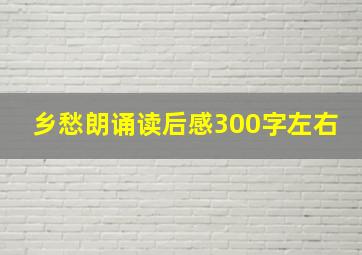 乡愁朗诵读后感300字左右